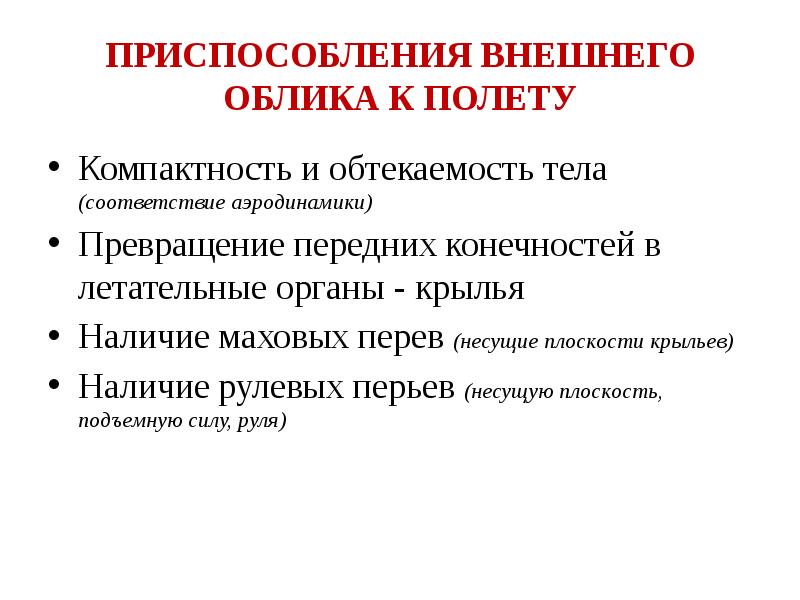 ПРИСПОСОБЛЕНИЯ ВНЕШНЕГО ОБЛИКА К ПОЛЕТУ

• Компактность и обтекаемость тела (соответствие аэродинамики)
• Превращение передних конечностей в летательные органы - крылья
• Наличие маховых перев (несущие плоскости крыльев)
• Наличие рулевых перьев (несущую плоскость, подъемную силу, руля)